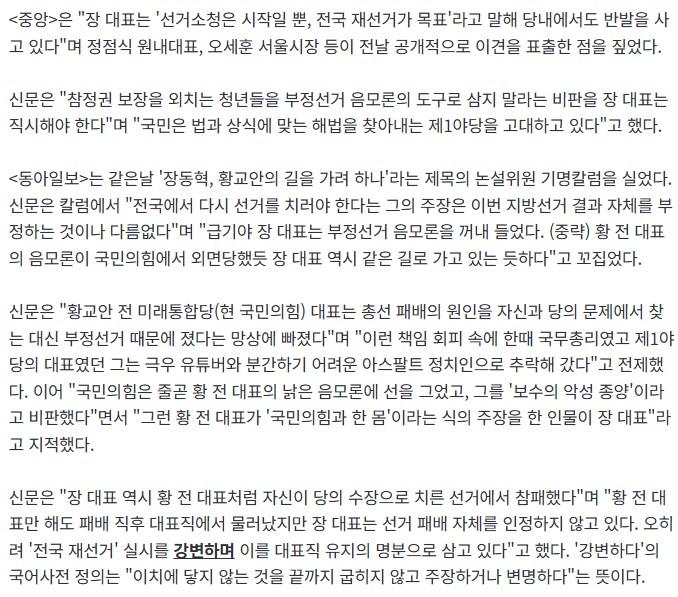 <중앙>은 "장 대표는 '선거소청은 시작일 뿐, 전국 재선거가 목표'라고 말해 당내에서도 반발을 사고 있다"며 정점식 원내대표, 오세훈 서울시장 등이 전날 공개적으로 이견을 표출한 점을 짚었다.

신문은 "참정권 보장을 외치는 청년들을 부정선거 음모론의 도구로 삼지 말라는 비판을 장 대표는 직시해야 한다"며 "국민은 법과 상식에 맞는 해법을 찾아내는 제1야당을 고대하고 있다"고 했다.

<동아일보>는 같은날 '장동혁, 황교안의 길을 가려 하나'라는 제목의 논설위원 기명칼럼을 실었다. 신문은 칼럼에서 "전국에서 다시 선거를 치러야 한다는 그의 주장은 이번 지방선거 결과 자체를 부정하는 것이나 다름없다"며 "급기야 장 대표는 부정선거 음모론을 꺼내 들었다. (중략) 황 전 대표의 음모론이 국민의힘에서 외면당했듯 장 대표 역시 같은 길로 가고 있는 듯하다"고 꼬집었다.

신문은 "황교안 전 미래통합당(현 국민의힘) 대표는 총선 패배의 원인을 자신과 당의 문제에서 찾는 대신 부정선거 때문에 졌다는 망상에 빠졌다"며 "이런 책임 회피 속에 한때 국무총리였고 제1야당의 대표였던 그는 극우 유튜버와 분간하기 어려운 아스팔트 정치인으로 추락해 갔다"고 전제했다. 이어 "국민의힘은 줄곧 황 전 대표의 낡은 음모론에 선을 그었고, 그를 '보수의 악성 종양'이라고 비판했다"면서 "그런 황 전 대표가 '국민의힘과 한 몸'이라는 식의 주장을 한 인물이 장 대표"라고 지적했다.

신문은 "장 대표 역시 황 전 대표처럼 자신이 당의 수장으로 치른 선거에서 참패했다"며 "황 전 대표만 해도 패배 직후 대표직에서 물러났지만 장 대표는 선거 패배 자체를 인정하지 않고 있다. 오히려 '전국 재선거' 실시를 강변하며 이를 대표직 유지의 명분으로 삼고 있다"고 했다. '강변하다'의 국어사전 정의는 "이치에 닿지 않는 것을 끝까지 굽히지 않고 주장하거나 변명하다"는 뜻이다.